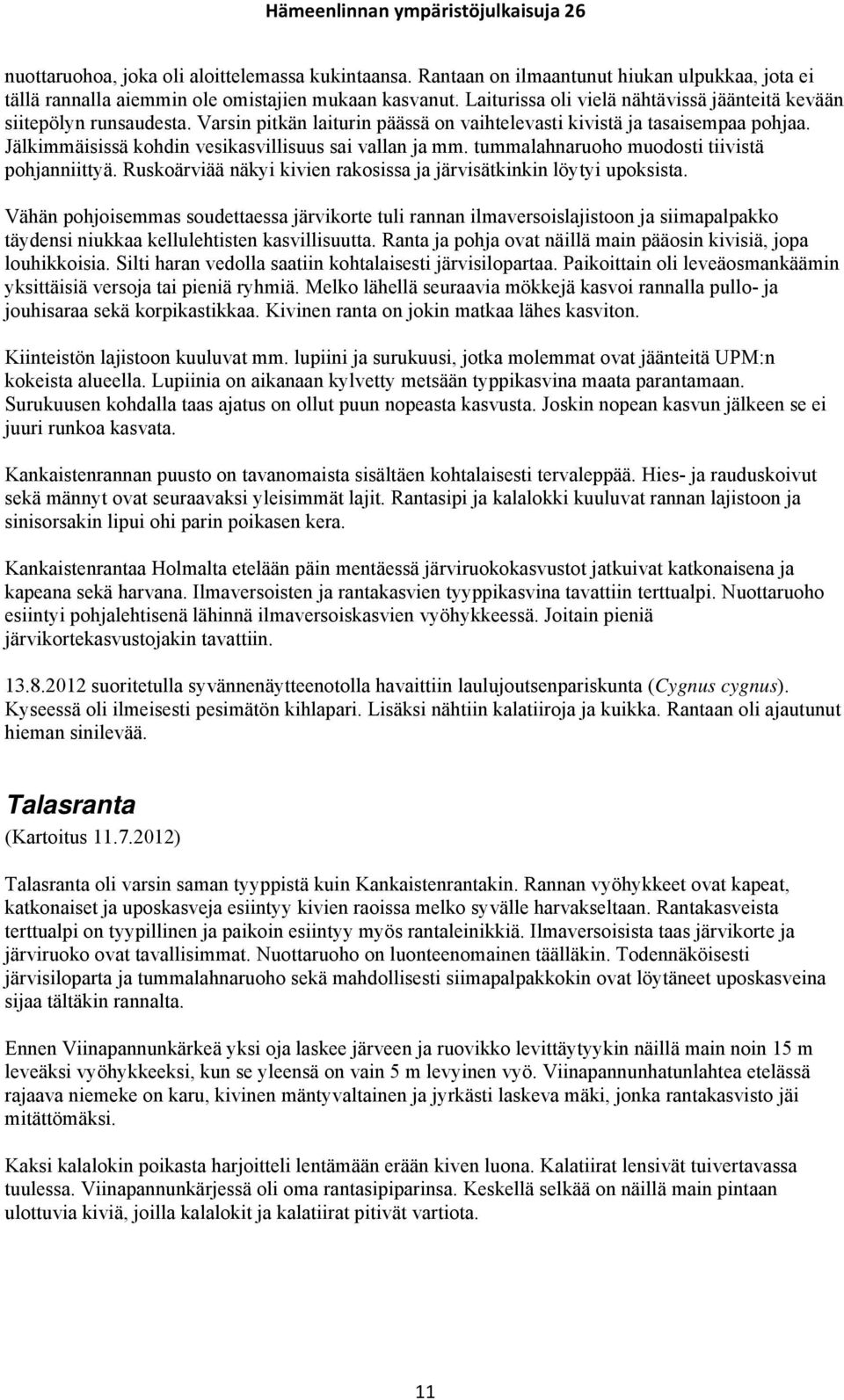 Hämeenlinnan ympäristöjulkaisuja 26

nuottaruohoa, joka oli aloittelemassa kukintaansa. Rantaan on ilmaantunut hiukan ulpukkaa, jota ei tällä rannalla aiemmin ole omistajien mukaan kasvanut. Laiturissa oli vielä nähtävissä jäänteitä kevään siitepölyn runsaudesta. Varsin pitkän laiturin päässä on vaihtelevasti kivistä ja tasaisempaa pohjaa. Jälkimmäisissä kohdin vesikasvillisuus sai vallan ja mm. tummalahnaruoho muodosti tiivistä pohjanniittyä. Ruskoärviää näkyi kivien rakosissa ja järvisätkinkin löytyi upoksista.

Vähän pohjoisemmas soudettaessa järvikorte tuli rannan ilmaversoislajistoon ja siimapalpakko täydensi niukkaa kellulehtisten kasvillisuutta. Ranta ja pohja ovat näillä main pääosin kivisiä, jopa louhikkoisia. Silti haran vedolla saatiin kohtalaisesti järvisilopartaa. Paikoittain oli leveäosmankäämin yksittäisiä versoja tai pieniä ryhmiä. Melko lähellä seuraavia mökkejä kasvoi rannalla pullo- ja jouhisaraa sekä korpikastikkaa. Kivinen ranta on jokin matkaa lähes kasviton.

Kiinteistön lajistoon kuuluvat mm. lupiini ja surukuusi, jotka molemmat ovat jäänteitä UPM:n kokeista alueella. Lupiinia on aikanaan kylvetty metsään typpikasvina maata parantamaan. Surukuusen kohdalla taas ajatus on ollut puun nopeasta kasvusta. Joskin nopean kasvun jälkeen se ei juuri runkoa kasvata.

Kankaistenrannan puusto on tavanomaista sisältäen kohtalaisesti tervaleppää. Hies- ja rauduskoivut sekä männyt ovat seuraavaksi yleisimmät lajit. Rantasipi ja kalalokki kuuluvat rannan lajistoon ja sinisorsakin lipui ohi parin poikasen kera.

Kankaistenrantaa Holmalta etelään päin mentäessä järviruokokasvustot jatkuivat katkonaisena ja kapeana sekä harvana. Ilmaversoisten ja rantakasvien tyyppikasvina tavattiin terttualpi. Nuottaruoho esiintyi pohjalehtisenä lähinnä ilmaversoiskasvien vyöhykkeessä. Joitain pieniä järvikortekasvustojakin tavattiin.

13.8.2012 suoritetulla syvännenäytteenotolla havaittiin laulujoutsenpariskunta (Cygnus cygnus). Kyseessä oli ilmeisesti pesimätön kihlapari. Lisäksi nähtiin kalatiiroja ja kuikka. Rantaan oli ajautunut hieman sinilevää.

Talasranta
(Kartoitus 11.7.2012)

Talasranta oli varsin saman tyyppistä kuin Kankaistenrantakin. Rannan vyöhykkeet ovat kapeat, katkonaiset ja uposkasveja esiintyy kivien raoissa melko syvälle harvakseltaan. Rantakasveista terttualpi on tyypillinen ja paikoin esiintyy myös rantaleinikkiä. Ilmaversoisista taas järvikorte ja järviruoko ovat tavallisimmat. Nuottaruoho on luonteenomainen täälläkin. Todennäköisesti järvisiloparta ja tummalahnaruoho sekä mahdollisesti siimapalpakkokin ovat löytäneet uposkasveina sijaa tältäkin rannalta.

Ennen Viinapannunkärkeä yksi oja laskee järveen ja ruovikko levittäytyykin näillä main noin 15 m leveäksi vyöhykkeeksi, kun se yleensä on vain 5 m levyinen vyö. Viinapannunhatunlahtea etelässä rajaava niemeke on karu, kivinen mäntyvaltainen ja jyrkästi laskeva mäki, jonka rantakasvisto jäi mitättömäksi.

Kaksi kalalokin poikasta harjoitteli lentämään erään kiven luona. Kalatiirat lensivät tuivertavassa tuulessa. Viinapannunkärjessä oli oma rantasipiparinsa. Keskellä selkää on näillä main pintaan ulottuvia kiviä, joilla kalalokit ja kalatiirat pitivät vartiota.

11